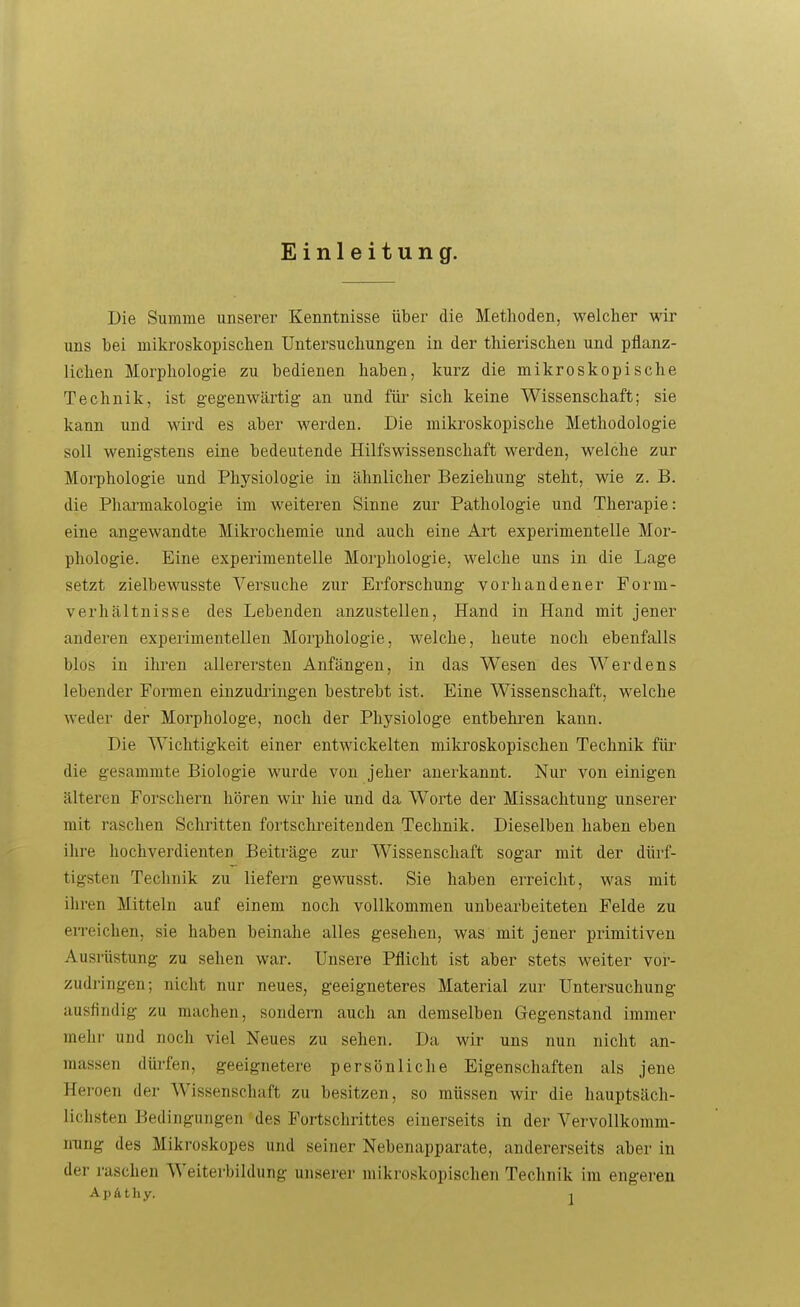 Einleitung.

Die Summe unserer Kenntnisse über die Methoden, welcher wir uns bei mikroskopischen Untersuchungen in der thierischen und pflanzlichen Morphologie zu bedienen haben, kurz die mikroskopische Technik, ist gegenwärtig an und für sich keine Wissenschaft; sie kann und wird es aber werden. Die mikroskopische Methodologie soll wenigstens eine bedeutende Hilfswissenschaft werden, welche zur Morphologie und Physiologie in ähnlicher Beziehung steht, wie z. B. die Pharmakologie im weiteren Sinne zur Pathologie und Therapie: eine angewandte Mikrochemie und auch eine Art experimentelle Morphologie. Eine experimentelle Morphologie, welche uns in die Lage setzt zielbewusste Versuche zur Erforschung vorhandener Formverhältnisse des Lebenden anzustellen, Hand in Hand mit jener anderen experimentellen Morphologie, welche, heute noch ebenfalls blos in ihren allerersten Anfängen, in das Wesen des Werdens lebender Formen einzudringen bestrebt ist. Eine Wissenschaft, welche weder der Morphologe, noch der Physiologe entbehren kann.

Die Wichtigkeit einer entwickelten mikroskopischen Technik für die gesammte Biologie wurde von jeher anerkannt. Nur von einigen älteren Forschern hören wir hie und da Worte der Missachtung unserer mit raschen Schritten fortschreitenden Technik. Dieselben haben eben ihre hochverdienten Beiträge zur Wissenschaft sogar mit der dürftigsten Technik zu liefern gewusst. Sie haben erreicht, was mit ihren Mitteln auf einem noch vollkommen unbearbeiteten Felde zu erreichen, sie haben beinahe alles gesehen, was mit jener primitiven Ausrüstung zu sehen war. Unsere Pflicht ist aber stets weiter vorzudringen; nicht nur neues, geeigneteres Material zur Untersuchung ausfindig zu machen, sondern auch an demselben Gegenstand immer mehr und noch viel Neues zu sehen. Da wir uns nun nicht anmassen dürfen, geeignetere persönliche Eigenschaften als jene Heroen der Wissenschaft zu besitzen, so müssen wir die hauptsächlichsten Bedingungen des Fortschrittes einerseits in der Vervollkommnung des Mikroskopes und seiner Nebenapparate, andererseits aber in der raschen Weiterbildung unserer mikroskopischen Technik im engeren

Apáthy. 1